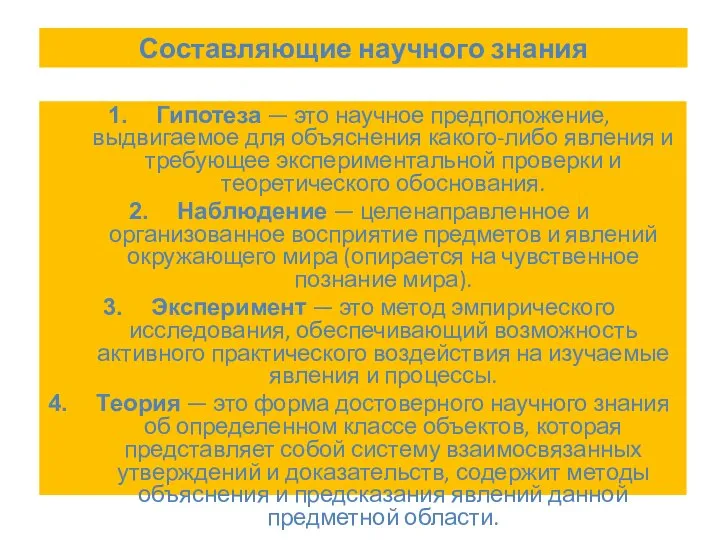 Составляющие научного знания

1. Гипотеза — это научное предположение, выдвигаемое для объяснения какого-либо явления и требующее экспериментальной проверки и теоретического обоснования.

2. Наблюдение — целенаправленное и организованное восприятие предметов и явлений окружающего мира (опирается на чувственное познание мира).

3. Эксперимент — это метод эмпирического исследования, обеспечивающий возможность активного практического воздействия на изучаемые явления и процессы.

4. Теория — это форма достоверного научного знания об определенном классе объектов, которая представляет собой систему взаимосвязанных утверждений и доказательств, содержит методы объяснения и предсказания явлений данной предметной области.